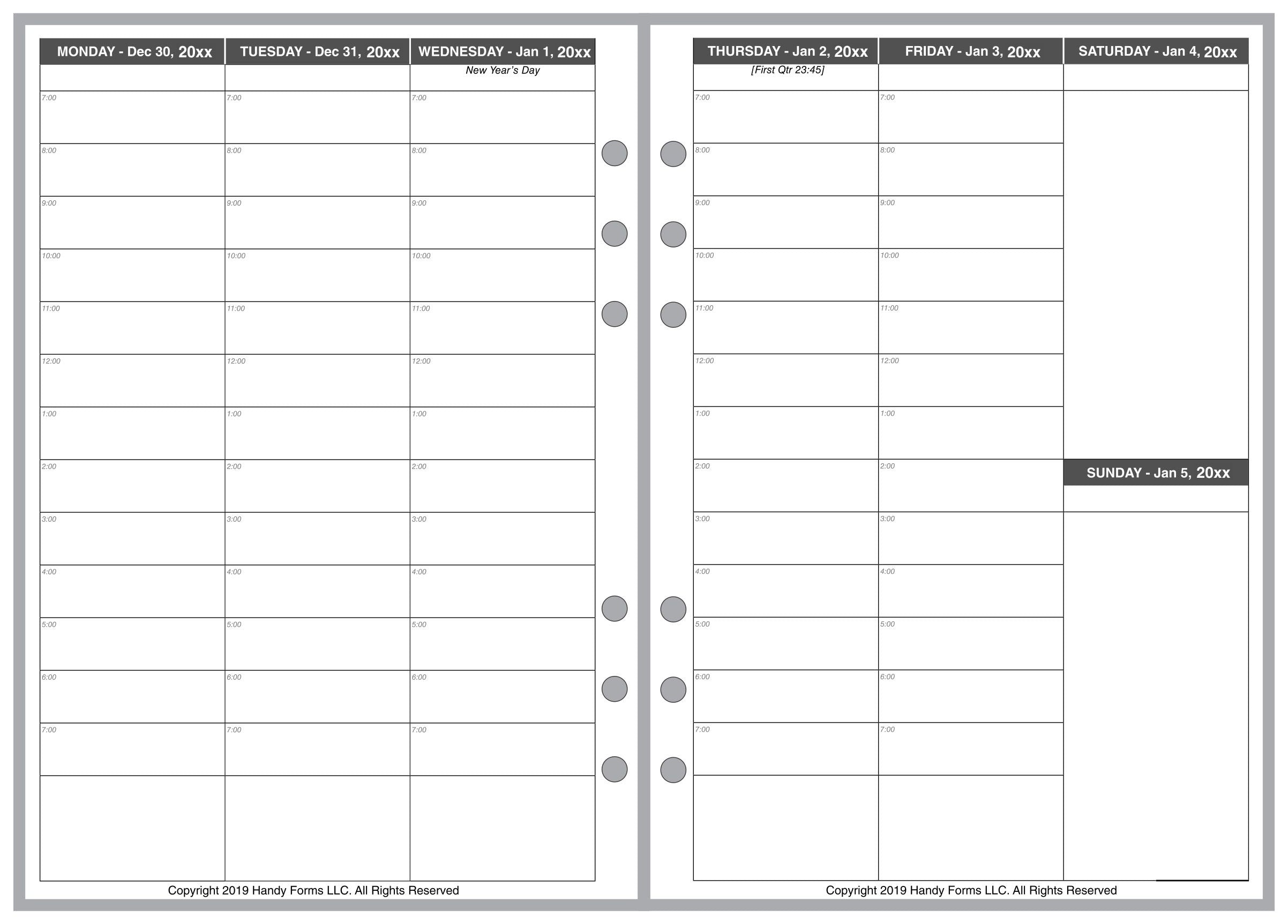 | MONDAY - Dec 30, 20xx | TUESDAY - Dec 31, 20xx | WEDNESDAY - Jan 1, 20xx |
|---|---|---|
| | | New Year's Day |
| 7:00 | 7:00 | 7:00 |
| 8:00 | 8:00 | 8:00 |
| 9:00 | 9:00 | 9:00 |
| 10:00 | 10:00 | 10:00 |
| 11:00 | 11:00 | 11:00 |
| 12:00 | 12:00 | 12:00 |
| 1:00 | 1:00 | 1:00 |
| 2:00 | 2:00 | 2:00 |
| 3:00 | 3:00 | 3:00 |
| 4:00 | 4:00 | 4:00 |
| 5:00 | 5:00 | 5:00 |
| 6:00 | 6:00 | 6:00 |
| 7:00 | 7:00 | 7:00 |
| | | |

Copyright 2019 Handy Forms LLC. All Rights Reserved

| THURSDAY - Jan 2, 20xx | FRIDAY - Jan 3, 20xx | SATURDAY - Jan 4, 20xx |
|---|---|---|
| [First Qtr 23:45] | | |
| 7:00 | 7:00 | |
| 8:00 | 8:00 | |
| 9:00 | 9:00 | |
| 10:00 | 10:00 | |
| 11:00 | 11:00 | |
| 12:00 | 12:00 | |
| 1:00 | 1:00 | |
| 2:00 | 2:00 | SUNDAY - Jan 5, 20xx |
| 3:00 | 3:00 | |
| 4:00 | 4:00 | |
| 5:00 | 5:00 | |
| 6:00 | 6:00 | |
| 7:00 | 7:00 | |
| | | |

Copyright 2019 Handy Forms LLC. All Rights Reserved